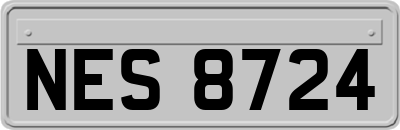 NES 8724